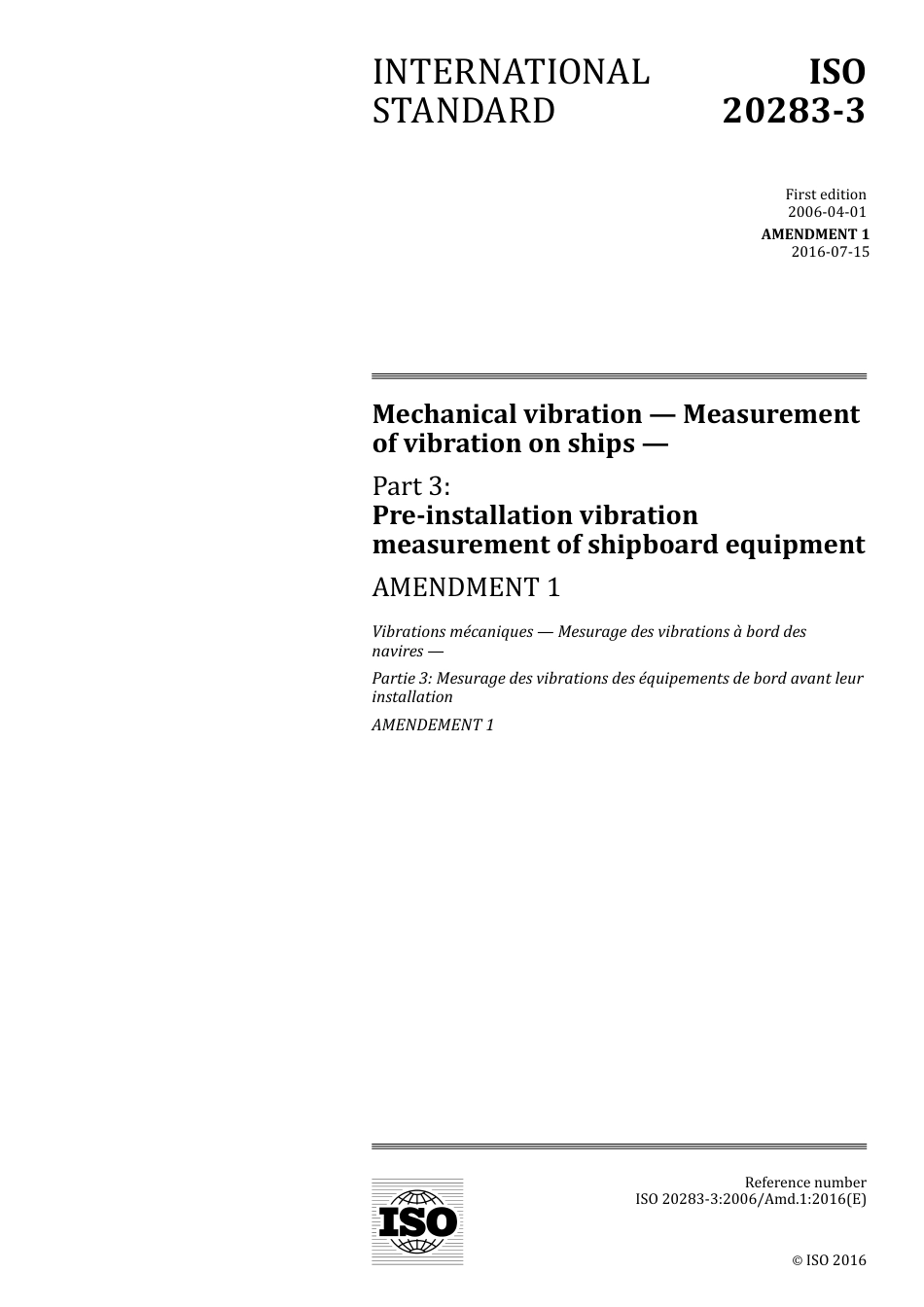 INTERNATIONAL STANDARD

ISO 20283-3

First edition
2006-04-01

AMENDMENT 1
2016-07-15

Mechanical vibration — Measurement of vibration on ships —

Part 3:
Pre-installation vibration measurement of shipboard equipment

AMENDMENT 1

Vibrations mécaniques — Mesurage des vibrations à bord des navires —

Partie 3: Mesurage des vibrations des équipements de bord avant leur installation

AMENDEMENT 1

ISO

Reference number
ISO 20283-3:2006/Amd.1:2016(E)

© ISO 2016